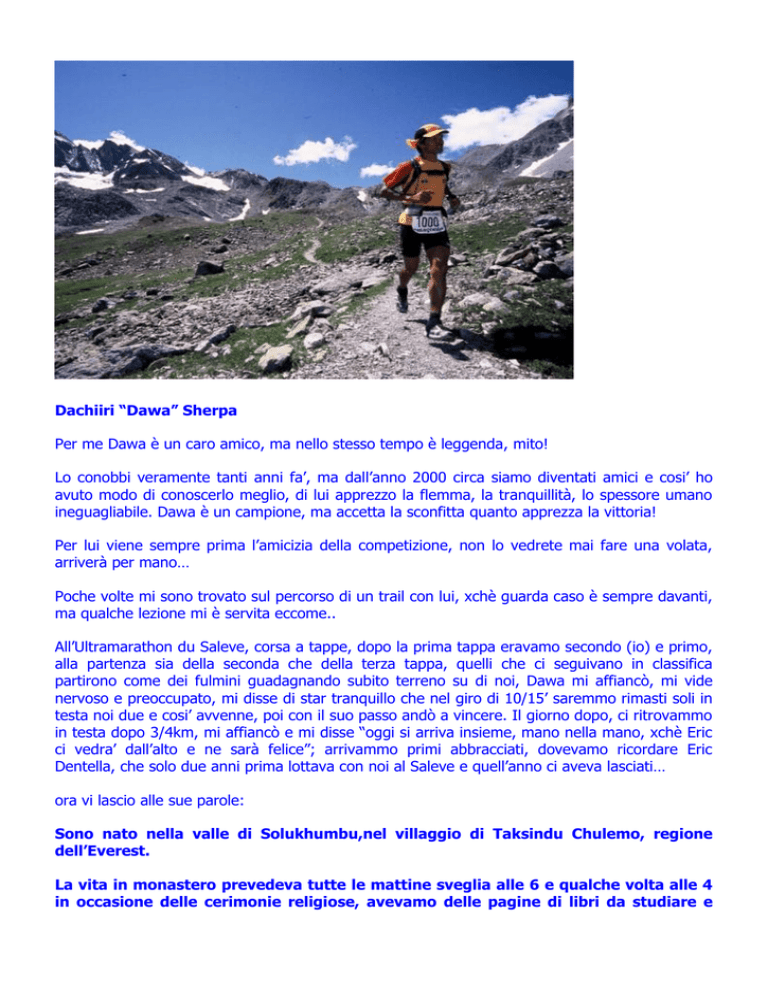 1000

Dachiiri “Dawa” Sherpa

Per me Dawa è un caro amico, ma nello stesso tempo è leggenda, mito!

Lo conobbi veramente tanti anni fa’, ma dall’anno 2000 circa siamo diventati amici e cosi’ ho avuto modo di conoscerlo meglio, di lui apprezzo la flemma, la tranquillità, lo spessore umano ineguagliabile. Dawa è un campione, ma accetta la sconfitta quanto apprezza la vittoria!

Per lui viene sempre prima l’amicizia della competizione, non lo vedrete mai fare una volata, arriverà per mano…

Poche volte mi sono trovato sul percorso di un trail con lui, xchè guarda caso è sempre davanti, ma qualche lezione mi è servita eccome..

All’Ultramarathon du Saleve, corsa a tappe, dopo la prima tappa eravamo secondo (io) e primo, alla partenza sia della seconda che della terza tappa, quelli che ci seguivano in classifica partirono come dei fulmini guadagnando subito terreno su di noi, Dawa mi affiancò, mi vide nervoso e preoccupato, mi disse di star tranquillo che nel giro di 10/15’ saremmo rimasti soli in testa noi due e cosi’ avvenne, poi con il suo passo andò a vincere. Il giorno dopo, ci ritrovammo in testa dopo 3/4km, mi affiancò e mi disse “oggi si arriva insieme, mano nella mano, xchè Eric ci vedra’ dall’alto e ne sarà felice”; arrivammo primi abbracciati, dovevamo ricordare Eric Dentella, che solo due anni prima lottava con noi al Saleve e quell’anno ci aveva lasciati…

ora vi lascio alle sue parole:

Sono nato nella valle di Solukhumbu,nel villaggio di Taksindu Chulemo, regione dell’Everest.

La vita in monastero prevedeva tutte le mattine sveglia alle 6 e qualche volta alle 4 in occasione delle cerimonie religiose, avevamo delle pagine di libri da studiare e